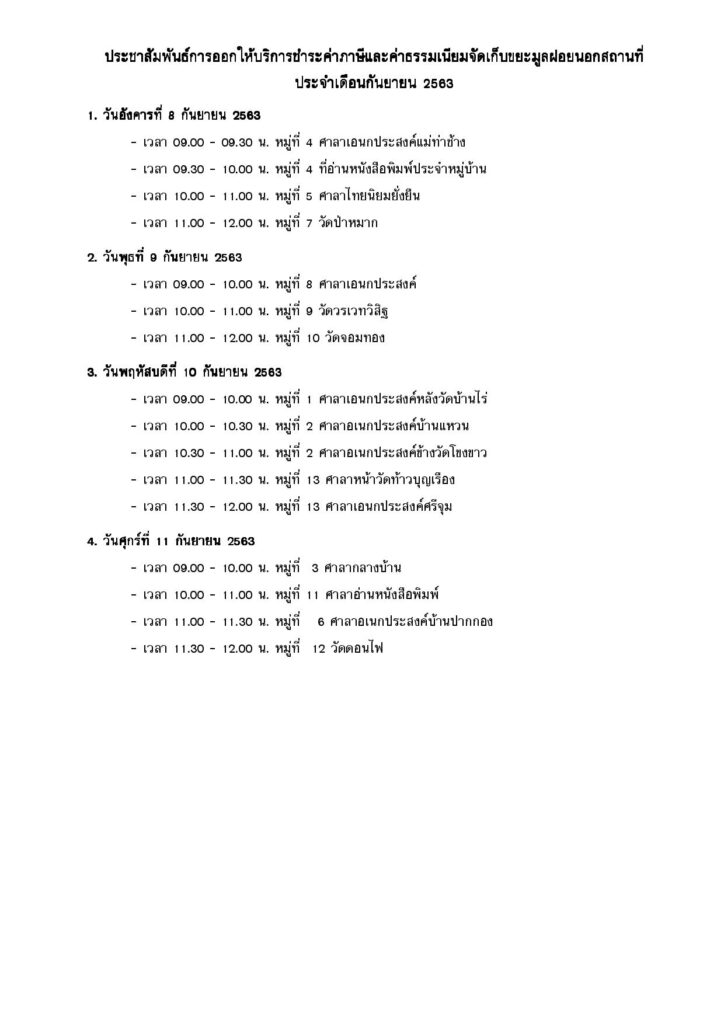 ประชาสัมพันธ์การออกให้บริการชำระค่าภาษีและค่าธรรมเนียมจัดเก็บขยะมูลฝอยนอกสถานที่ ประจำเดือนกันยายน 2563

1. วันอังคารที่ 8 กันยายน 2563

- เวลา 09.00 - 09.30 น. หมู่ที่ 4 ศาลาเอนกประสงค์แม่ท่าช้าง
- เวลา 09.30 - 10.00 น. หมู่ที่ 4 ที่อ่านหนังสือพิมพ์ประจำหมู่บ้าน
- เวลา 10.00 - 11.00 น. หมู่ที่ 5 ศาลาไทยนิยมยั่งยืน
- เวลา 11.00 - 12.00 น. หมู่ที่ 7 วัดป่าหมาก

2. วันพุธที่ 9 กันยายน 2563

- เวลา 09.00 - 10.00 น. หมู่ที่ 8 ศาลาเอนกประสงค์
- เวลา 10.00 - 11.00 น. หมู่ที่ 9 วัดวรเวทวิสิฐ
- เวลา 11.00 - 12.00 น. หมู่ที่ 10 วัดจอมทอง

3. วันพฤหัสบดีที่ 10 กันยายน 2563

- เวลา 09.00 - 10.00 น. หมู่ที่ 1 ศาลาเอนกประสงค์หลังวัดบ้านไร่
- เวลา 10.00 - 10.30 น. หมู่ที่ 2 ศาลาอเนกประสงค์บ้านแหวน
- เวลา 10.30 - 11.00 น. หมู่ที่ 2 ศาลาอเนกประสงค์ข้างวัดโขงขาว
- เวลา 11.00 - 11.30 น. หมู่ที่ 13 ศาลาหน้าวัดท้าวบุญเรือง
- เวลา 11.30 - 12.00 น. หมู่ที่ 13 ศาลาเอนกประสงค์ศรีจุม

4. วันศุกร์ที่ 11 กันยายน 2563

- เวลา 09.00 - 10.00 น. หมู่ที่ 3 ศาลากลางบ้าน
- เวลา 10.00 - 11.00 น. หมู่ที่ 11 ศาลาอ่านหนังสือพิมพ์
- เวลา 11.00 - 11.30 น. หมู่ที่ 6 ศาลาอเนกประสงค์บ้านปากกอง
- เวลา 11.30 - 12.00 น. หมู่ที่ 12 วัดดอนไฟ